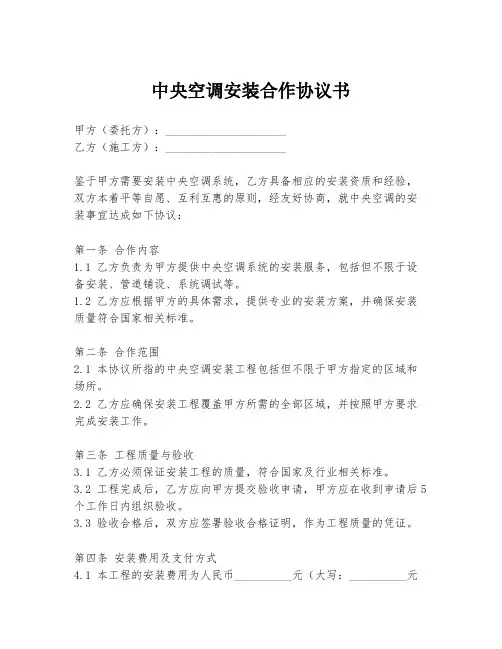 中央空调安装合作协议书

甲方（委托方）：____________________
乙方（施工方）：____________________

鉴于甲方需要安装中央空调系统，乙方具备相应的安装资质和经验，双方本着平等自愿、互利互惠的原则，经友好协商，就中央空调的安装事宜达成如下协议：

第一条 合作内容
1.1 乙方负责为甲方提供中央空调系统的安装服务，包括但不限于设备安装、管道铺设、系统调试等。
1.2 乙方应根据甲方的具体需求，提供专业的安装方案，并确保安装质量符合国家相关标准。

第二条 合作范围
2.1 本协议所指的中央空调安装工程包括但不限于甲方指定的区域和场所。
2.2 乙方应确保安装工程覆盖甲方所需的全部区域，并按照甲方要求完成安装工作。

第三条 工程质量与验收
3.1 乙方必须保证安装工程的质量，符合国家及行业相关标准。
3.2 工程完成后，乙方应向甲方提交验收申请，甲方应在收到申请后5个工作日内组织验收。
3.3 验收合格后，双方应签署验收合格证明，作为工程质量的凭证。

第四条 安装费用及支付方式
4.1 本工程的安装费用为人民币__________元（大写：__________元